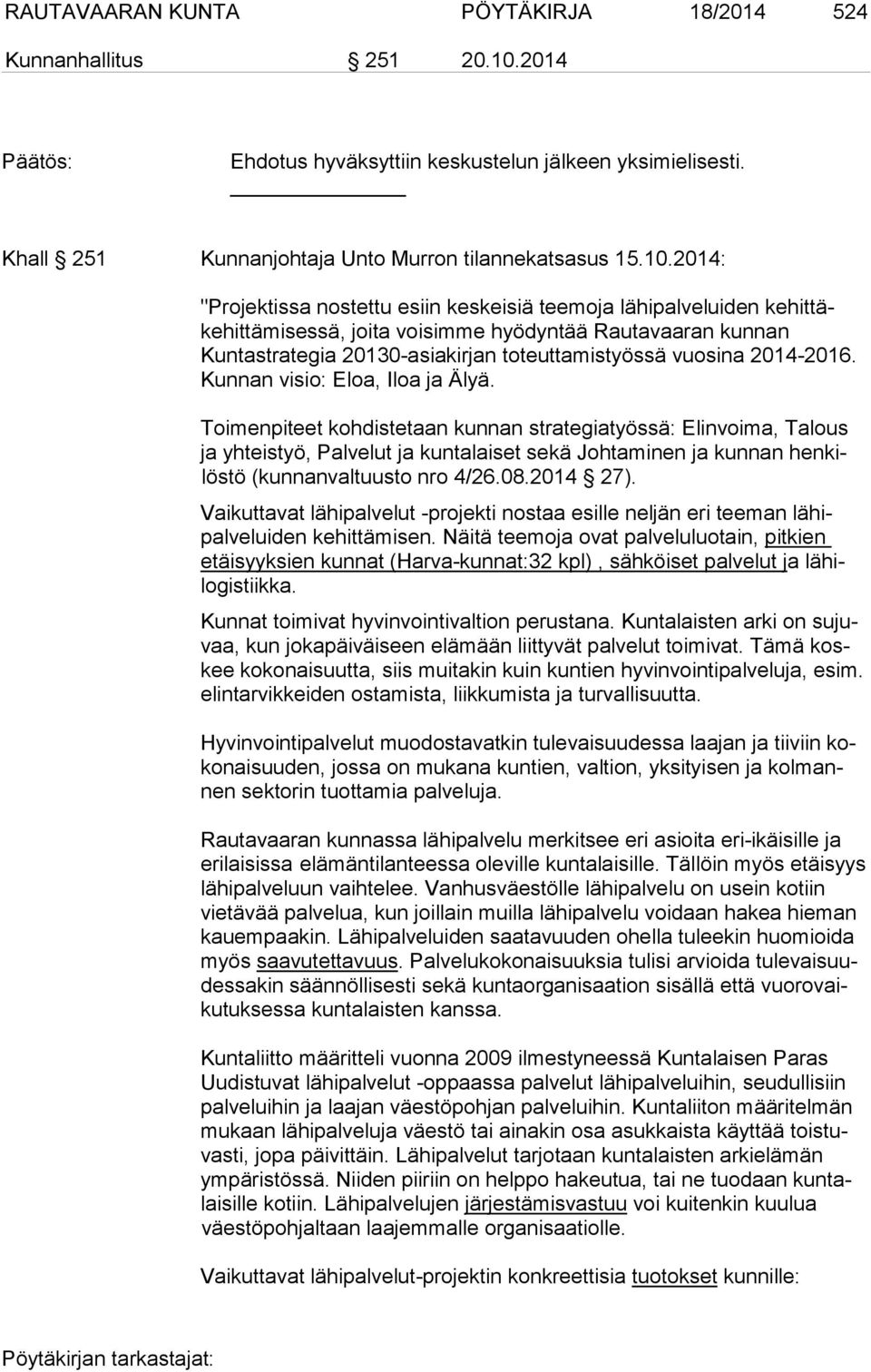 RAUTAVAARAN KUNTA PÖYTÄKIRJA 18/2014 524

Kunnanhallitus § 251 20.10.2014

Päätös: Ehdotus hyväksyttiin keskustelun jälkeen yksimielisesti.

Khall § 251 Kunnanjohtaja Unto Murron tilannekatsasus 15.10.2014:

"Projektissa nostettu esiin keskeisiä teemoja lähipalveluiden kehittäkehittämisessä, joita voisimme hyödyntää Rautavaaran kunnan Kuntastrategia 20130-asiakirjan toteuttamistyössä vuosina 2014-2016. Kunnan visio: Eloa, Iloa ja Älyä.

Toimenpiteet kohdistetaan kunnan strategiatyössä: Elinvoima, Talous ja yhteistyö, Palvelut ja kuntalaiset sekä Johtaminen ja kunnan henkilöstö (kunnanvaltuusto nro 4/26.08.2014 § 27).

Vaikuttavat lähipalvelut -projekti nostaa esille neljän eri teeman lähipalveluiden kehittämisen. Näitä teemoja ovat palveluluotain, pitkien etäisyyksien kunnat (Harva-kunnat:32 kpl) , sähköiset palvelut ja lähilogistiikka.

Kunnat toimivat hyvinvointivaltion perustana. Kuntalaisten arki on sujuvaa, kun jokapäiväiseen elämään liittyvät palvelut toimivat. Tämä koskee kokonaisuutta, siis muitakin kuin kuntien hyvinvointipalveluja, esim. elintarvikkeiden ostamista, liikkumista ja turvallisuutta.

Hyvinvointipalvelut muodostavatkin tulevaisuudessa laajan ja tiiviin kokonaisuuden, jossa on mukana kuntien, valtion, yksityisen ja kolmannen sektorin tuottamia palveluja.

Rautavaaran kunnassa lähipalvelu merkitsee eri asioita eri-ikäisille ja erilaisissa elämäntilanteessa oleville kuntalaisille. Tällöin myös etäisyys lähipalveluun vaihtelee. Vanhusväestölle lähipalvelu on usein kotiin vietävää palvelua, kun joillain muilla lähipalvelu voidaan hakea hieman kauempaakin. Lähipalveluiden saatavuuden ohella tuleekin huomioida myös saavutettavuus. Palvelukokonaisuuksia tulisi arvioida tulevaisuudessakin säännöllisesti sekä kuntaorganisaation sisällä että vuorovaikutuksessa kuntalaisten kanssa.

Kuntaliitto määritteli vuonna 2009 ilmestyneessä Kuntalaisen Paras Uudistuvat lähipalvelut -oppaassa palvelut lähipalveluihin, seudullisiin palveluihin ja laajan väestöpohjan palveluihin. Kuntaliiton määritelmän mukaan lähipalveluja väestö tai ainakin osa asukkaista käyttää toistuvasti, jopa päivittäin. Lähipalvelut tarjotaan kuntalaisten arkielämän ympäristössä. Niiden piiriin on helppo hakeutua, tai ne tuodaan kuntalaisille kotiin. Lähipalvelujen järjestämisvastuu voi kuitenkin kuulua väestöpohjaltaan laajemmalle organisaatiolle.

Vaikuttavat lähipalvelut-projektin konkreettisia tuotokset kunnille:

Pöytäkirjan tarkastajat: